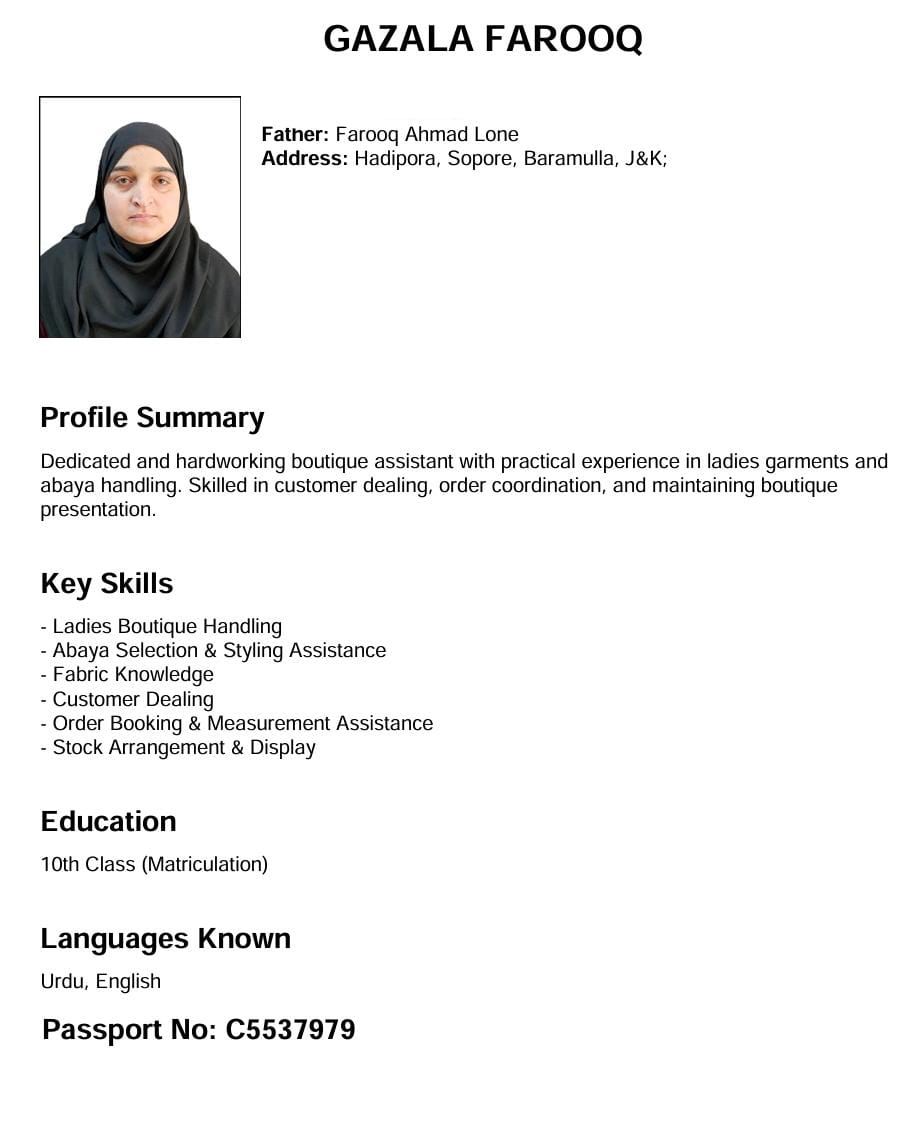 GAZALA FAROOQ

Father: Farooq Ahmad Lone
Address: Hadipora, Sopore, Baramulla, J&K;

Profile Summary

Dedicated and hardworking boutique assistant with practical experience in ladies garments and abaya handling. Skilled in customer dealing, order coordination, and maintaining boutique presentation.

Key Skills

- Ladies Boutique Handling
- Abaya Selection & Styling Assistance
- Fabric Knowledge
- Customer Dealing
- Order Booking & Measurement Assistance
- Stock Arrangement & Display

Education

10th Class (Matriculation)

Languages Known

Urdu, English

Passport No: C5537979